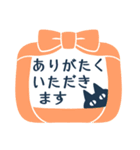 ありがたく
いただき
ます